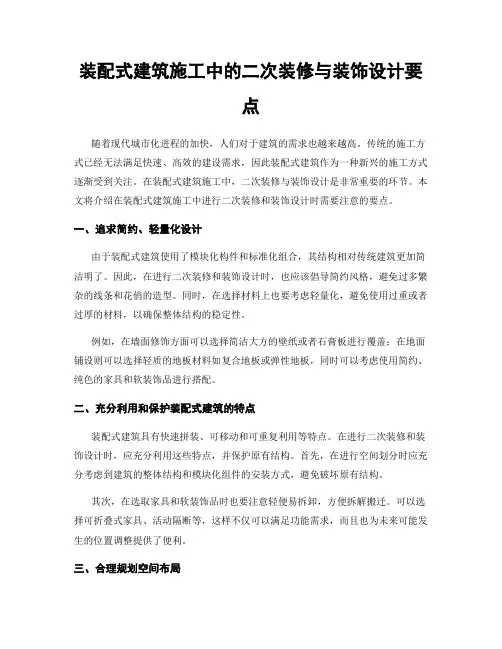 装配式建筑施工中的二次装修与装饰设计要点

随着现代城市化进程的加快，人们对于建筑的需求也越来越高。传统的施工方式已经无法满足快速、高效的建设需求，因此装配式建筑作为一种新兴的施工方式逐渐受到关注。在装配式建筑施工中，二次装修与装饰设计是非常重要的环节。本文将介绍在装配式建筑施工中进行二次装修和装饰设计时需要注意的要点。

一、追求简约、轻量化设计

由于装配式建筑使用了模块化构件和标准化组合，其结构相对传统建筑更加简洁明了。因此，在进行二次装修和装饰设计时，也应该倡导简约风格，避免过多繁杂的线条和花俏的造型。同时，在选择材料上也要考虑轻量化，避免使用过重或者过厚的材料，以确保整体结构的稳定性。

例如，在墙面修饰方面可以选择简洁大方的壁纸或者石膏板进行覆盖；在地面铺设则可以选择轻质的地板材料如复合地板或弹性地板，同时可以考虑使用简约、纯色的家具和软装饰品进行搭配。

二、充分利用和保护装配式建筑的特点

装配式建筑具有快速拼装、可移动和可重复利用等特点。在进行二次装修和装饰设计时，应充分利用这些特点，并保护原有结构。首先，在进行空间划分时应充分考虑到建筑的整体结构和模块化组件的安装方式，避免破坏原有结构。

其次，在选取家具和软装饰品时也要注意轻便易拆卸，方便拆解搬迁。可以选择可折叠式家具、活动隔断等，这样不仅可以满足功能需求，而且也为未来可能发生的位置调整提供了便利。

三、合理规划空间布局